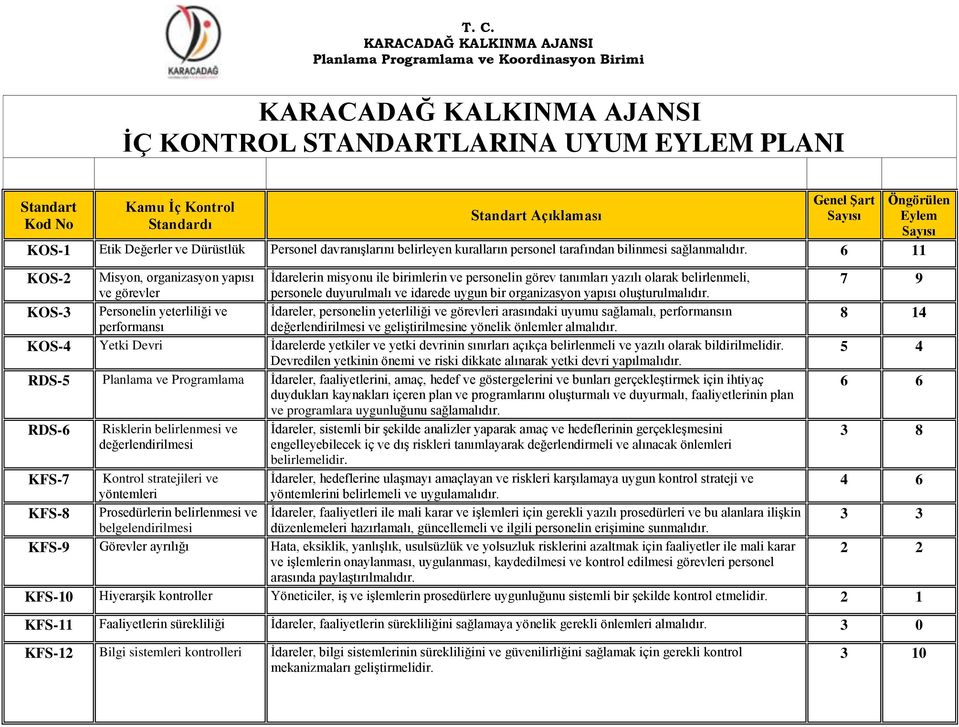 KARACADAĞ

T. C.
KARACADAĞ KALKINMA AJANSI
Planlama Programlama ve Koordinasyon Birimi

KARACADAĞ KALKINMA AJANSI
İÇ KONTROL STANDARTLARINA UYUM EYLEM PLANI

| Standart Kod No | Kamu İç Kontrol Standardı | Standart Açıklaması | Genel Şart Sayısı | Öngörülen Eylem Sayısı |
|---|---|---|---|---|
| KOS-1 | Etik Değerler ve Dürüstlük | Personel davranışlarını belirleyen kuralların personel tarafından bilinmesi sağlanmalıdır. | 6 | 11 |
| KOS-2 | Misyon, organizasyon yapısı ve görevler | İdarelerin misyonu ile birimlerin ve personelin görev tanımları yazılı olarak belirlenmeli, personele duyurulmalı ve idarede uygun bir organizasyon yapısı oluşturulmalıdır. | 7 | 9 |
| KOS-3 | Personelin yeterliliği ve performansı | İdareler, personelin yeterliliği ve görevleri arasındaki uyumu sağlamalı, performansın değerlendirilmesi ve geliştirilmesine yönelik önlemler almalıdır. | 8 | 14 |
| KOS-4 | Yetki Devri | İdarelerde yetkiler ve yetki devrinin sınırları açıkça belirlenmeli ve yazılı olarak bildirilmelidir. Devredilen yetkinin önemi ve riski dikkate alınarak yetki devri yapılmalıdır. | 5 | 4 |
| RDS-5 | Planlama ve Programlama | İdareler, faaliyetlerini, amaç, hedef ve göstergelerini ve bunları gerçekleştirmek için ihtiyaç duydukları kaynakları içeren plan ve programlarını oluşturmalı ve duyurmalı, faaliyetlerinin plan ve programlara uygunluğunu sağlamalıdır. | 6 | 6 |
| RDS-6 | Risklerin belirlenmesi ve değerlendirilmesi | İdareler, sistemli bir şekilde analizler yaparak amaç ve hedeflerinin gerçekleşmesini engelleyebilecek iç ve dış riskleri tanımlayarak değerlendirmeli ve alınacak önlemleri belirlemelidir. | 3 | 8 |
| KFS-7 | Kontrol stratejileri ve yöntemleri | İdareler, hedeflerine ulaşmayı amaçlayan ve riskleri karşılamaya uygun kontrol strateji ve yöntemlerini belirlemeli ve uygulamalıdır. | 4 | 6 |
| KFS-8 | Prosedürlerin belirlenmesi ve belgelendirilmesi | İdareler, faaliyetleri ile mali karar ve işlemleri için gerekli yazılı prosedürleri ve bu alanlara ilişkin düzenlemeleri hazırlamalı, güncellemeli ve ilgili personelin erişimine sunmalıdır. | 3 | 3 |
| KFS-9 | Görevler ayrılığı | Hata, eksiklik, yanlışlık, usulsüzlük ve yolsuzluk risklerini azaltmak için faaliyetler ile mali karar ve işlemlerin onaylanması, uygulanması, kaydedilmesi ve kontrol edilmesi görevleri personel arasında paylaştırılmalıdır. | 2 | 2 |
| KFS-10 | Hiyerarşik kontroller | Yöneticiler, iş ve işlemlerin prosedürlere uygunluğunu sistemli bir şekilde kontrol etmelidir. | 2 | 1 |
| KFS-11 | Faaliyetlerin sürekliliği | İdareler, faaliyetlerin sürekliliğini sağlamaya yönelik gerekli önlemleri almalıdır. | 3 | 0 |
| KFS-12 | Bilgi sistemleri kontrolleri | İdareler, bilgi sistemlerinin sürekliliğini ve güvenilirliğini sağlamak için gerekli kontrol mekanizmaları geliştirmelidir. | 3 | 10 |